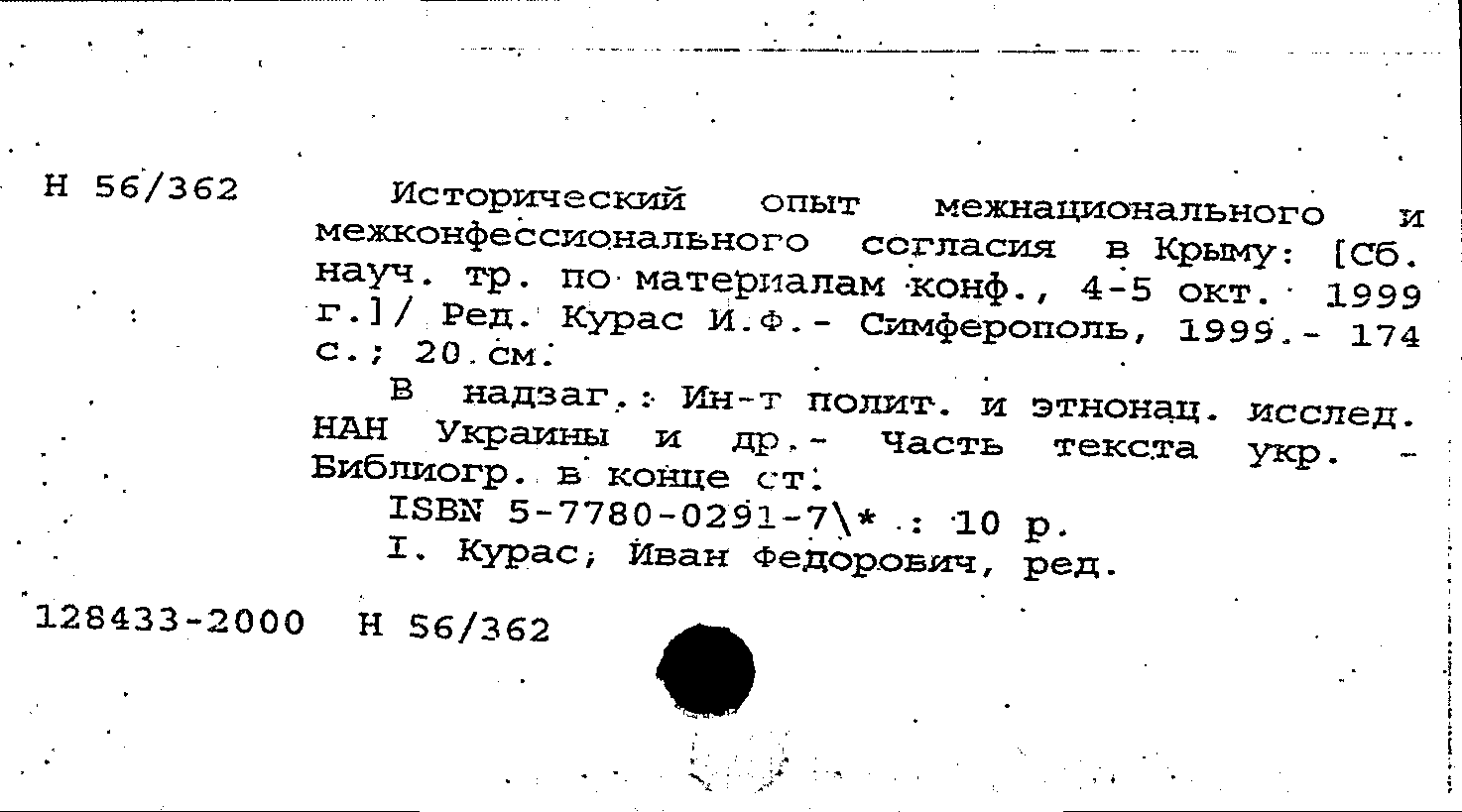 Н 56/362

Исторический опыт межнационального и межконфессионального согласия в Крыму: [Сб. науч. тр. по материалам конф., 4-5 окт. 1999 г.]/ Ред. Курас И.Ф.- Симферополь, 1999.- 174 с.; 20 см.

В надзаг.: Ин-т полит. и этнонац. исслед. НАН Украины и др.- Часть текста укр. - Библиогр. в конце ст.

ISBN 5-7780-0291-7\* : 10 р.

I. Курас, Иван Федорович, ред.

128433-2000 Н 56/362